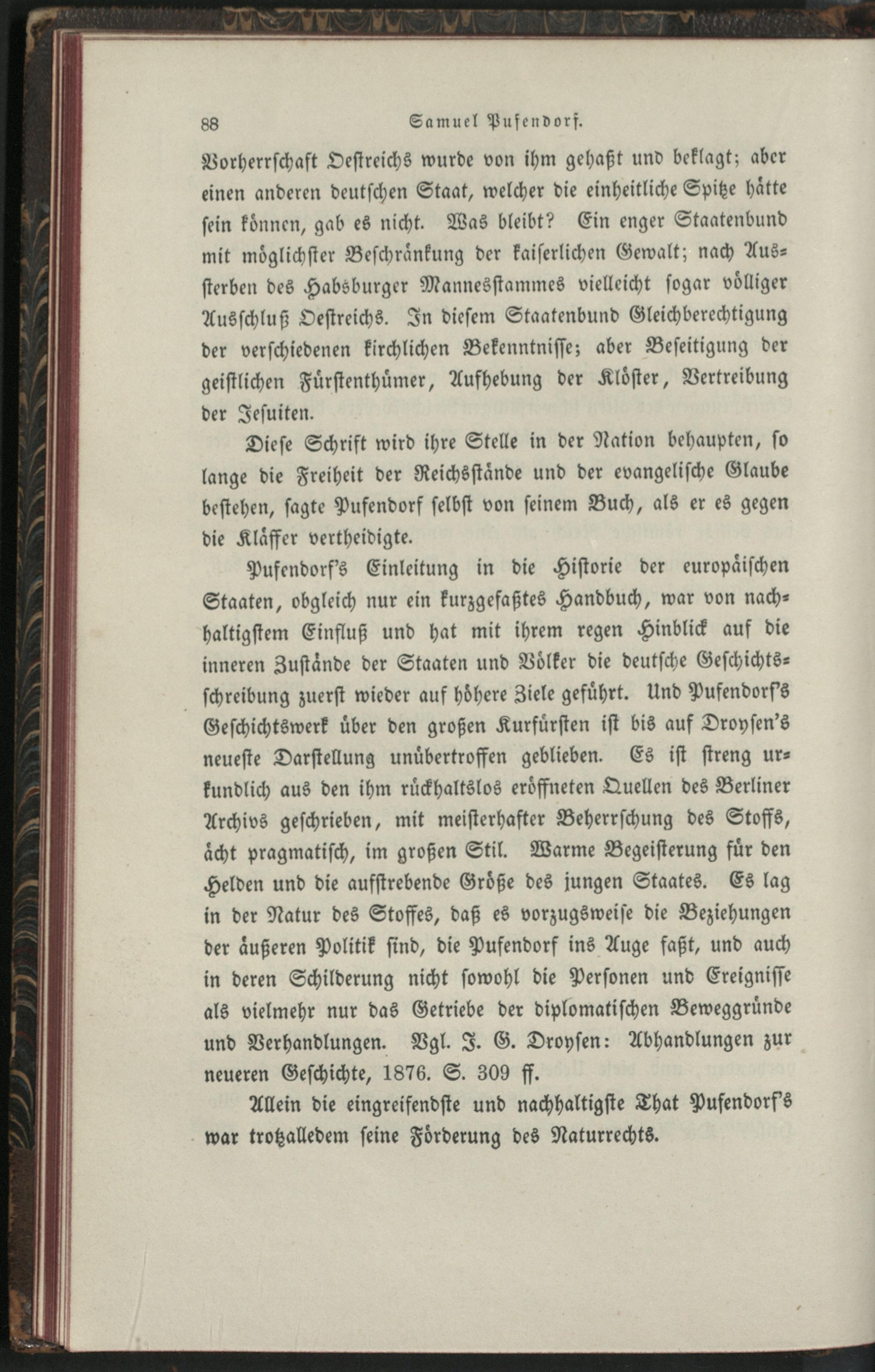 88 Samuel Pufendorf.

Vorherrschaft Oestreichs wurde von ihm gehaßt und beklagt; aber einen anderen deutschen Staat, welcher die einheitliche Spitze hätte sein können, gab es nicht. Was bleibt? Ein enger Staatenbund mit möglichster Beschränkung der kaiserlichen Gewalt; nach Aussterben des Habsburger Mannesstammes vielleicht sogar völliger Ausschluß Oestreichs. In diesem Staatenbund Gleichberechtigung der verschiedenen kirchlichen Bekenntnisse; aber Beseitigung der geistlichen Fürstenthümer, Aufhebung der Klöster, Vertreibung der Jesuiten.

Diese Schrift wird ihre Stelle in der Nation behaupten, so lange die Freiheit der Reichsstände und der evangelische Glaube bestehen, sagte Pufendorf selbst von seinem Buch, als er es gegen die Kläffer vertheidigte.

Pufendorf's Einleitung in die Historie der europäischen Staaten, obgleich nur ein kurzgefaßtes Handbuch, war von nachhaltigstem Einfluß und hat mit ihrem regen Hinblick auf die inneren Zustände der Staaten und Völker die deutsche Geschichtsschreibung zuerst wieder auf höhere Ziele geführt. Und Pufendorf's Geschichtswerk über den großen Kurfürsten ist bis auf Droysen's neueste Darstellung unübertroffen geblieben. Es ist streng urkundlich aus den ihm rückhaltslos eröffneten Quellen des Berliner Archivs geschrieben, mit meisterhafter Beherrschung des Stoffs, ächt pragmatisch, im großen Stil. Warme Begeisterung für den Helden und die aufstrebende Größe des jungen Staates. Es lag in der Natur des Stoffes, daß es vorzugsweise die Beziehungen der äußeren Politik sind, die Pufendorf ins Auge faßt, und auch in deren Schilderung nicht sowohl die Personen und Ereignisse als vielmehr nur das Getriebe der diplomatischen Beweggründe und Verhandlungen. Vgl. J. G. Droysen: Abhandlungen zur neueren Geschichte, 1876. S. 309 ff.

Allein die eingreifendste und nachhaltigste That Pufendorf's war trotzalledem seine Förderung des Naturrechts.